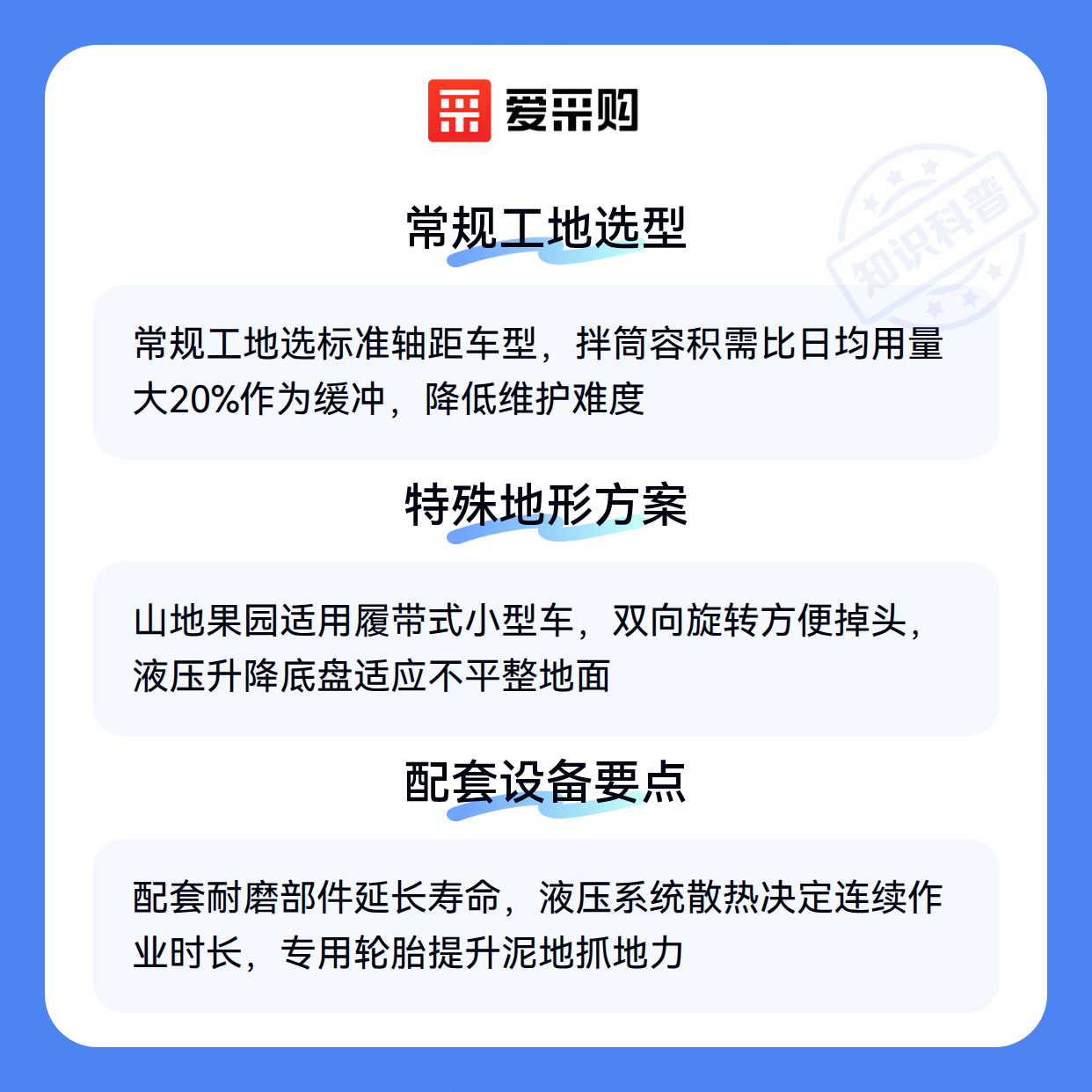 爱采购

常规工地选型

常规工地选标准轴距车型，拌筒容积需比日均用量大20%作为缓冲，降低维护难度

特殊地形方案

山地果园适用履带式小型车，双向旋转方便掉头，液压升降底盘适应不平整地面

配套设备要点

配套耐磨部件延长寿命，液压系统散热决定连续作业时长，专用轮胎提升泥地抓地力

知识科普